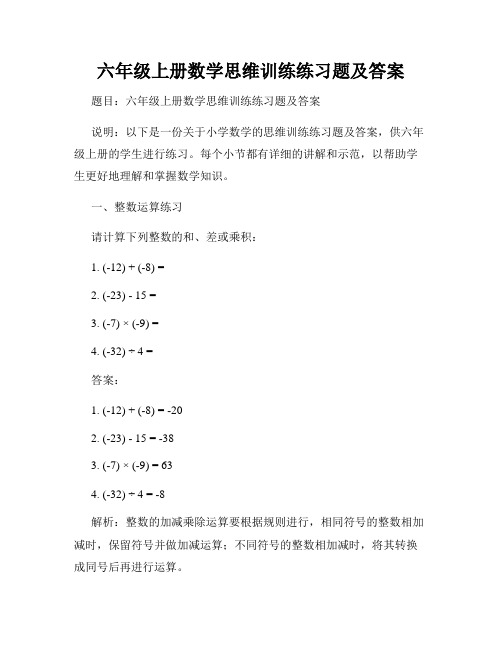 六年级上册数学思维训练练习题及答案

题目：六年级上册数学思维训练练习题及答案

说明：以下是一份关于小学数学的思维训练练习题及答案，供六年级上册的学生进行练习。每个小节都有详细的讲解和示范，以帮助学生更好地理解和掌握数学知识。

一、整数运算练习

请计算下列整数的和、差或乘积：

1. $(-12) + (-8) =$

2. $(-23) - 15 =$

3. $(-7) \times (-9) =$

4. $(-32) \div 4 =$

答案：

1. $(-12) + (-8) = -20$

2. $(-23) - 15 = -38$

3. $(-7) \times (-9) = 63$

4. $(-32) \div 4 = -8$

解析：整数的加减乘除运算要根据规则进行，相同符号的整数相加减时，保留符号并做加减运算；不同符号的整数相加减时，将其转换成同号后再进行运算。